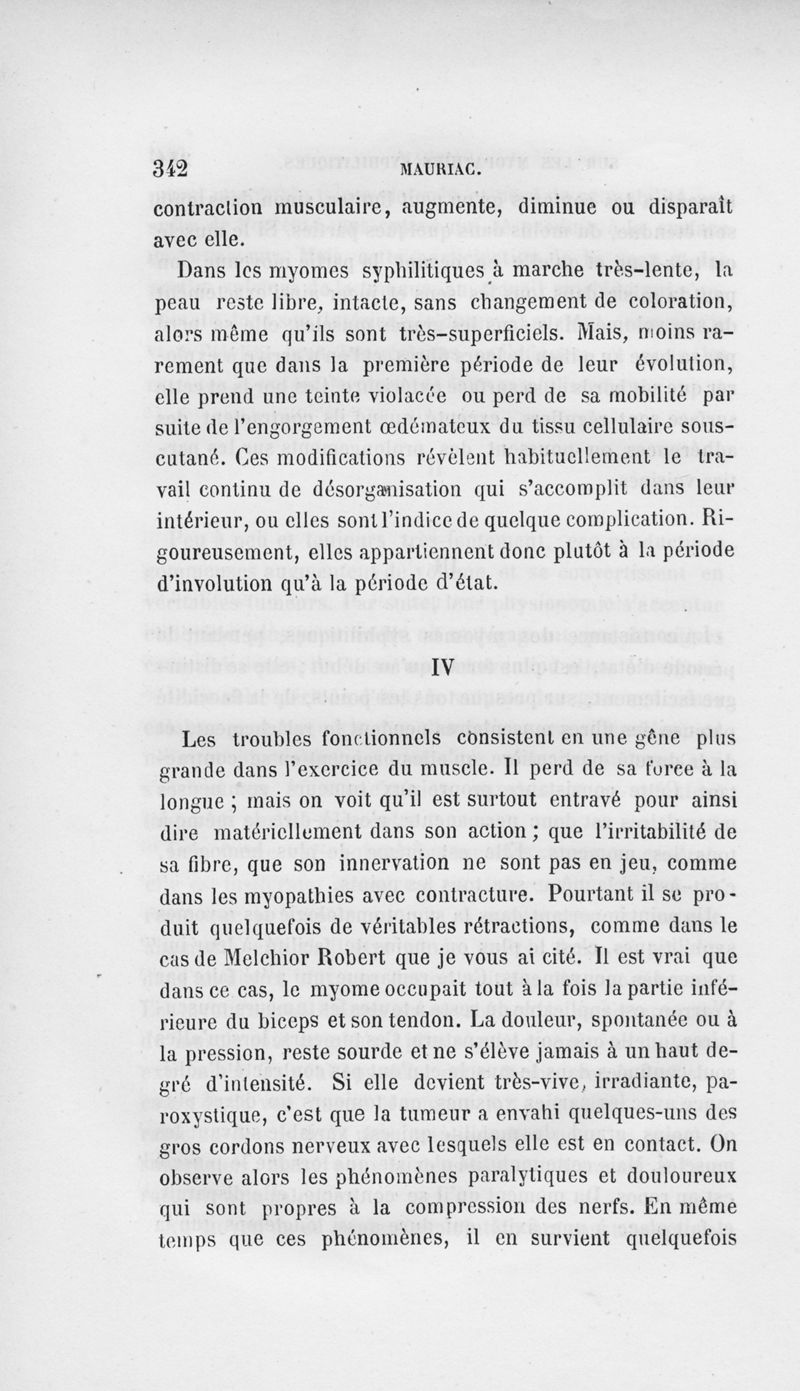 342 MAURIAC.

contraction musculaire, augmente, diminue ou disparaît avec elle.

Dans les myomes syphilitiques à marche très-lente, la peau reste libre, intacte, sans changement de coloration, alors même qu'ils sont très-superficiels. Mais, moins rarement que dans la première période de leur évolution, elle prend une teinte violacée ou perd de sa mobilité par suite de l'engorgement œdémateux du tissu cellulaire sous-cutané. Ces modifications révèlent habituellement le travail continu de désorganisation qui s'accomplit dans leur intérieur, ou elles sont l'indice de quelque complication. Rigoureusement, elles appartiennent donc plutôt à la période d'involution qu'à la période d'état.

IV

Les troubles fonctionnels consistent en une gêne plus grande dans l'exercice du muscle. Il perd de sa force à la longue ; mais on voit qu'il est surtout entravé pour ainsi dire matériellement dans son action ; que l'irritabilité de sa fibre, que son innervation ne sont pas en jeu, comme dans les myopathies avec contracture. Pourtant il se produit quelquefois de véritables rétractions, comme dans le cas de Melchior Robert que je vous ai cité. Il est vrai que dans ce cas, le myome occupait tout à la fois la partie inférieure du biceps et son tendon. La douleur, spontanée ou à la pression, reste sourde et ne s'élève jamais à un haut degré d'intensité. Si elle devient très-vive, irradiante, paroxystique, c'est que la tumeur a envahi quelques-uns des gros cordons nerveux avec lesquels elle est en contact. On observe alors les phénomènes paralytiques et douloureux qui sont propres à la compression des nerfs. En même temps que ces phénomènes, il en survient quelquefois